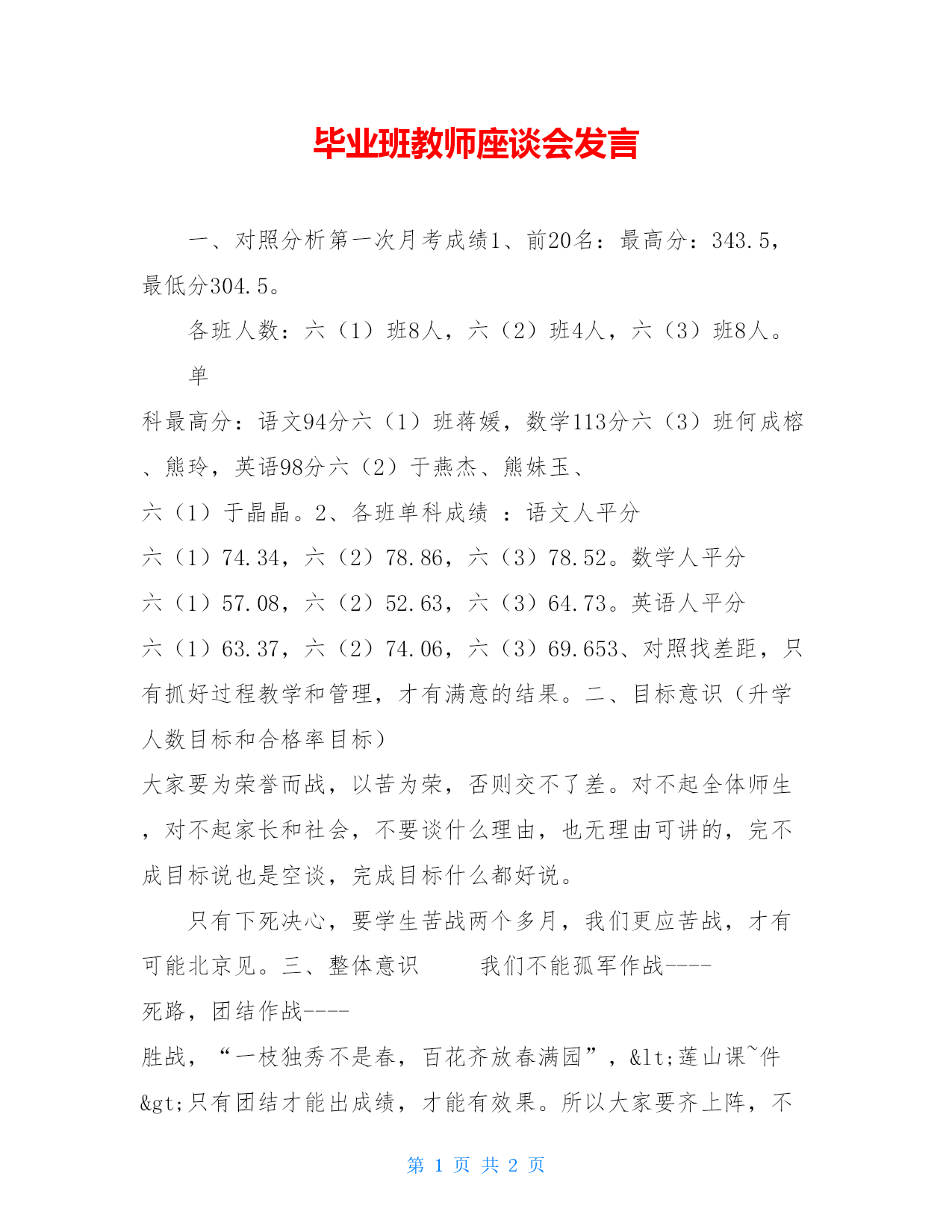 毕业班教师座谈会发言

一、对照分析第一次月考成绩1、前20名：最高分：343.5，最低分304.5。

各班人数：六（1）班8人，六（2）班4人，六（3）班8人。

单

科最高分：语文94分六（1）班蒋媛，数学113分六（3）班何成榕、熊玲，英语98分六（2）于燕杰、熊妹玉、

六（1）于晶晶。2、各班单科成绩 ：语文人平分

六（1）74.34，六（2）78.86，六（3）78.52。数学人平分

六（1）57.08，六（2）52.63，六（3）64.73。英语人平分

六（1）63.37，六（2）74.06，六（3）69.653、对照找差距，只有抓好过程教学和管理，才有满意的结果。二、目标意识（升学人数目标和合格率目标）

大家要为荣誉而战，以苦为荣，否则交不了差。对不起全体师生，对不起家长和社会，不要谈什么理由，也无理由可讲的，完不成目标说也是空谈，完成目标什么都好说。

只有下死决心，要学生苦战两个多月，我们更应苦战，才有可能北京见。三、整体意识 我们不能孤军作战----

死路，团结作战----

胜战，“一枝独秀不是春，百花齐放春满园”，&lt;莲山课~件&gt;只有团结才能出成绩，才能有效果。所以大家要齐上阵，不

第 1 页 共 2 页